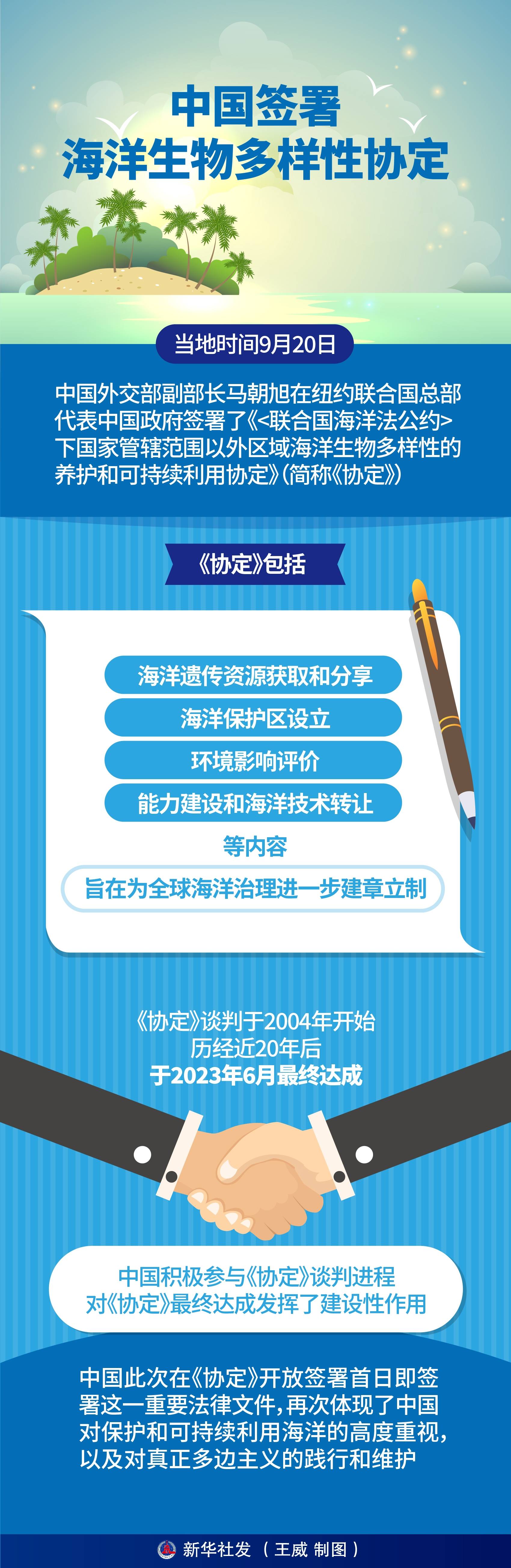 中国签署
海洋生物多样性协定

当地时间9月20日

中国外交部副部长马朝旭在纽约联合国总部代表中国政府签署了《<联合国海洋法公约>下国家管辖范围以外区域海洋生物多样性的养护和可持续利用协定》(简称《协定》)

《协定》包括

海洋遗传资源获取和分享
海洋保护区设立
环境影响评价
能力建设和海洋技术转让
等内容
旨在为全球海洋治理进一步建章立制

《协定》谈判于2004年开始
历经近20年后
于2023年6月最终达成

中国积极参与《协定》谈判进程
对《协定》最终达成发挥了建设性作用

中国此次在《协定》开放签署首日即签署这一重要法律文件,再次体现了中国对保护和可持续利用海洋的高度重视,以及对真正多边主义的践行和维护

新华社发 (王威 制图)